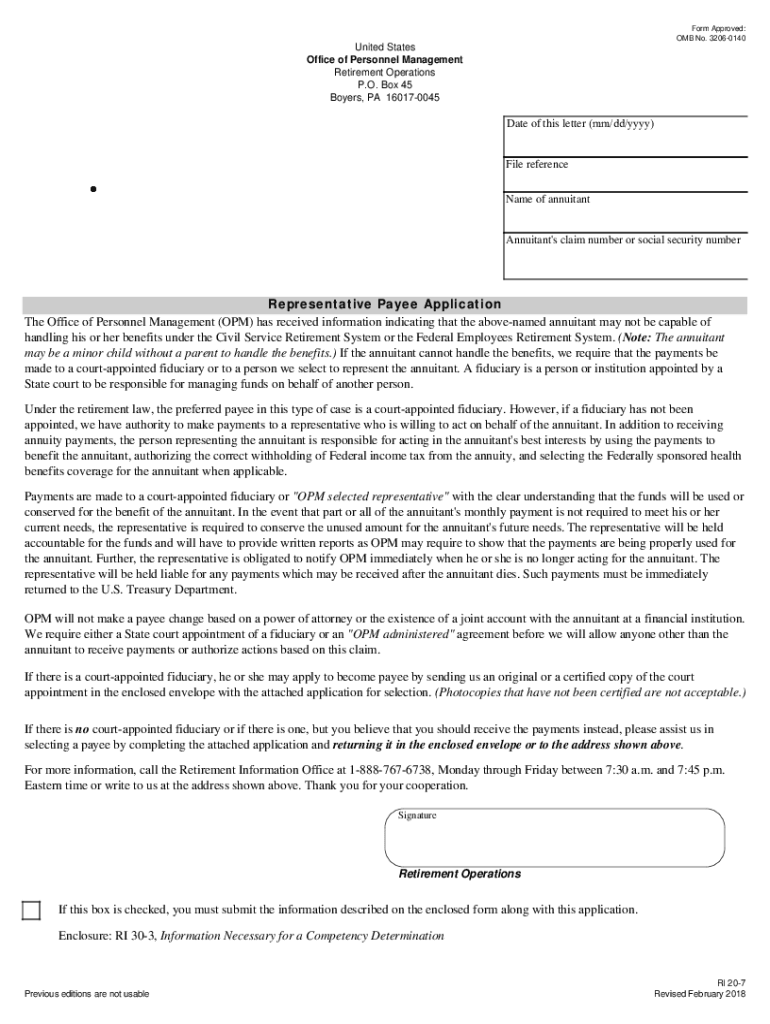 Form Approved:
OMB No. 3206-0140

United States
Office of Personnel Management
Retirement Operations
P.O. Box 45
Boyers, PA 16017-0045

Date of this letter (mm/dd/yyyy)

File reference

Name of annuitant

Annuitant's claim number or social security number

Representative Payee Application

The Office of Personnel Management (OPM) has received information indicating that the above-named annuitant may not be capable of handling his or her benefits under the Civil Service Retirement System or the Federal Employees Retirement System. (Note: The annuitant may be a minor child without a parent to handle the benefits.) If the annuitant cannot handle the benefits, we require that the payments be made to a court-appointed fiduciary or to a person we select to represent the annuitant. A fiduciary is a person or institution appointed by a State court to be responsible for managing funds on behalf of another person.

Under the retirement law, the preferred payee in this type of case is a court-appointed fiduciary. However, if a fiduciary has not been appointed, we have authority to make payments to a representative who is willing to act on behalf of the annuitant. In addition to receiving annuity payments, the person representing the annuitant is responsible for acting in the annuitant's best interests by using the payments to benefit the annuitant, authorizing the correct withholding of Federal income tax from the annuity, and selecting the Federally sponsored health benefits coverage for the annuitant when applicable.

Payments are made to a court-appointed fiduciary or "OPM selected representative" with the clear understanding that the funds will be used or conserved for the benefit of the annuitant. In the event that part or all of the annuitant's monthly payment is not required to meet his or her current needs, the representative is required to conserve the unused amount for the annuitant's future needs. The representative will be held accountable for the funds and will have to provide written reports as OPM may require to show that the payments are being properly used for the annuitant. Further, the representative is obligated to notify OPM immediately when he or she is no longer acting for the annuitant. The representative will be held liable for any payments which may be received after the annuitant dies. Such payments must be immediately returned to the U.S. Treasury Department.

OPM will not make a payee change based on a power of attorney or the existence of a joint account with the annuitant at a financial institution. We require either a State court appointment of a fiduciary or an "OPM administered" agreement before we will allow anyone other than the annuitant to receive payments or authorize actions based on this claim.

If there is a court-appointed fiduciary, he or she may apply to become payee by sending us an original or a certified copy of the court appointment in the enclosed envelope with the attached application for selection. (Photocopies that have not been certified are not acceptable.)

If there is no court-appointed fiduciary or if there is one, but you believe that you should receive the payments instead, please assist us in selecting a payee by completing the attached application and returning it in the enclosed envelope or to the address shown above.

For more information, call the Retirement Information Office at 1-888-767-6738, Monday through Friday between 7:30 a.m. and 7:45 p.m. Eastern time or write to us at the address shown above. Thank you for your cooperation.

Signature

Retirement Operations

If this box is checked, you must submit the information described on the enclosed form along with this application.

Enclosure: RI 30-3, Information Necessary for a Competency Determination

Previous editions are not usable

RI 20-7
Revised February 2018